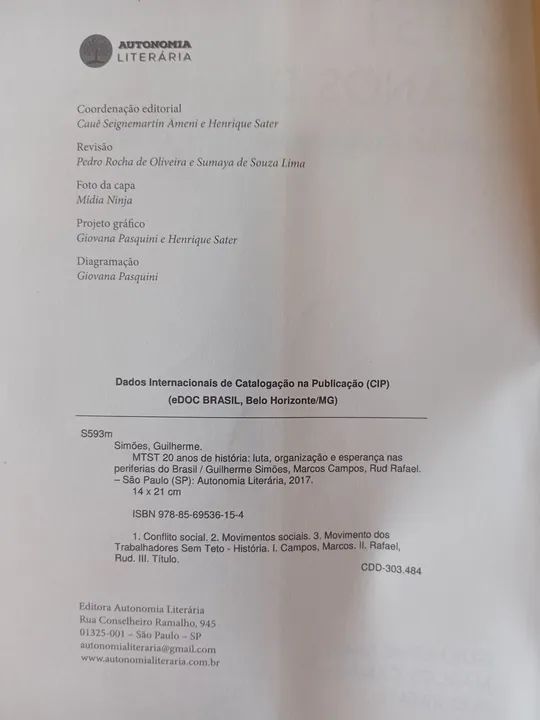 AUTONOMIA
LITERÁRIA

Coordenação editorial
Cauê Seignemartin Ameni e Henrique Sater

Revisão
Pedro Rocha de Oliveira e Sumaya de Souza Lima

Foto da capa
Mídia Ninja

Projeto gráfico
Giovana Pasquini e Henrique Sater

Diagramação
Giovana Pasquini

Dados Internacionais de Catalogação na Publicação (CIP)
(eDOC BRASIL, Belo Horizonte/MG)

S593m
Simões, Guilherme.
MTST 20 anos de história: luta, organização e esperança nas periferias do Brasil / Guilherme Simões, Marcos Campos, Rud Rafael. – São Paulo (SP): Autonomia Literária, 2017.
14 x 21 cm

ISBN 978-85-69536-15-4

1. Conflito social. 2. Movimentos sociais. 3. Movimento dos Trabalhadores Sem Teto - História. I. Campos, Marcos. II. Rafael, Rud. III. Título.
CDD-303.484

Editora Autonomia Literária
Rua Conselheiro Ramalho, 945
01325-001 – São Paulo – SP
autonomialiteraria@gmail.com
www.autonomialiteraria.com.br